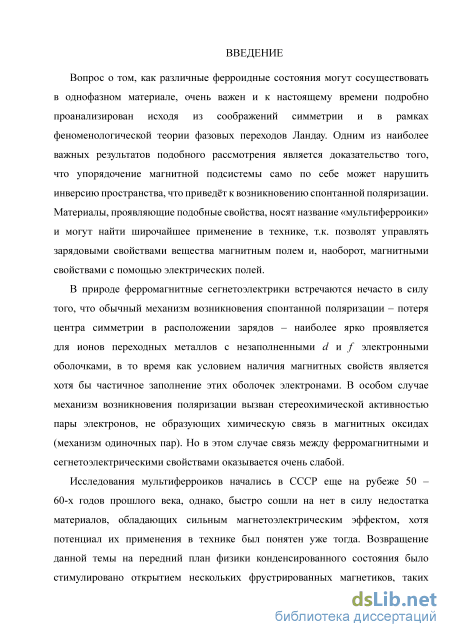 ВВЕДЕНИЕ

Вопрос о том, как различные ферроидные состояния могут сосуществовать в однофазном материале, очень важен и к настоящему времени подробно проанализирован исходя из соображений симметрии и в рамках феноменологической теории фазовых переходов Ландау. Одним из наиболее важных результатов подобного рассмотрения является доказательство того, что упорядочение магнитной подсистемы само по себе может нарушить инверсию пространства, что приведёт к возникновению спонтанной поляризации. Материалы, проявляющие подобные свойства, носят название «мультиферроики» и могут найти широчайшее применение в технике, т.к. позволят управлять зарядовыми свойствами вещества магнитным полем и, наоборот, магнитными свойствами с помощью электрических полей.

В природе ферромагнитные сегнетоэлектрики встречаются нечасто в силу того, что обычный механизм возникновения спонтанной поляризации – потеря центра симметрии в расположении зарядов – наиболее ярко проявляется для ионов переходных металлов с незаполненными $d$ и $f$ электронными оболочками, в то время как условием наличия магнитных свойств является хотя бы частичное заполнение этих оболочек электронами. В особом случае механизм возникновения поляризации вызван стереохимической активностью пары электронов, не образующих химическую связь в магнитных оксидах (механизм одиночных пар). Но в этом случае связь между ферромагнитными и сегнетоэлектрическими свойствами оказывается очень слабой.

Исследования мультиферроиков начались в СССР еще на рубеже 50 – 60-х годов прошлого века, однако, быстро сошли на нет в силу недостатка материалов, обладающих сильным магнетоэлектрическим эффектом, хотя потенциал их применения в технике был понятен уже тогда. Возвращение данной темы на передний план физики конденсированного состояния было стимулировано открытием нескольких фрустрированных магнетиков, таких

dsLib.net
библиотека диссертаций